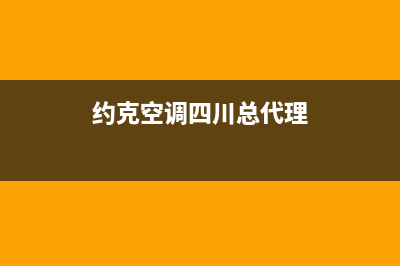 约克空调四川总代理